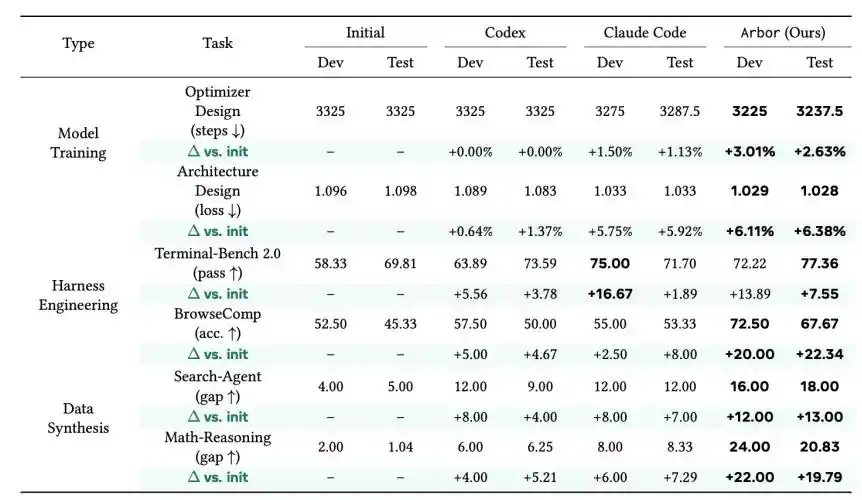 | Type | Task | Initial |  | Codex |  | Claude Code |  | Arbor (Ours) |  |
|---|---|---|---|---|---|---|---|---|---|
|  |  | Dev | Test | Dev | Test | Dev | Test | Dev | Test |
| Model Training | Optimizer Design (steps ↓) | 3325 | 3325 | 3325 | 3325 | 3275 | 3287.5 | 3225 | 3237.5 |
|  | Δ vs. init | – | – | +0.00% | +0.00% | +1.50% | +1.13% | +3.01% | +2.63% |
|  | Architecture Design (loss ↓) | 1.096 | 1.098 | 1.089 | 1.083 | 1.033 | 1.033 | 1.029 | 1.028 |
|  | Δ vs. init | – | – | +0.64% | +1.37% | +5.75% | +5.92% | +6.11% | +6.38% |
| Harness Engineering | Terminal-Bench 2.0 (pass ↑) | 58.33 | 69.81 | 63.89 | 73.59 | 75.00 | 71.70 | 72.22 | 77.36 |
|  | Δ vs. init | – | – | +5.56 | +3.78 | +16.67 | +1.89 | +13.89 | +7.55 |
|  | BrowseComp (acc. ↑) | 52.50 | 45.33 | 57.50 | 50.00 | 55.00 | 53.33 | 72.50 | 67.67 |
|  | Δ vs. init | – | – | +5.00 | +4.67 | +2.50 | +8.00 | +20.00 | +22.34 |
| Data Synthesis | Search-Agent (gap ↑) | 4.00 | 5.00 | 12.00 | 9.00 | 12.00 | 12.00 | 16.00 | 18.00 |
|  | Δ vs. init | – | – | +8.00 | +4.00 | +8.00 | +7.00 | +12.00 | +13.00 |
|  | Math-Reasoning (gap ↑) | 2.00 | 1.04 | 6.00 | 6.25 | 8.00 | 8.33 | 24.00 | 20.83 |
|  | Δ vs. init | – | – | +4.00 | +5.21 | +6.00 | +7.29 | +22.00 | +19.79 |